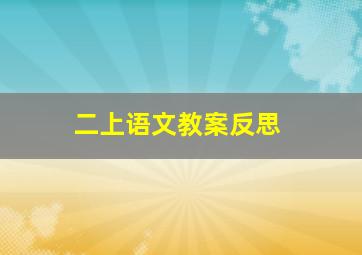 二上语文教案反思